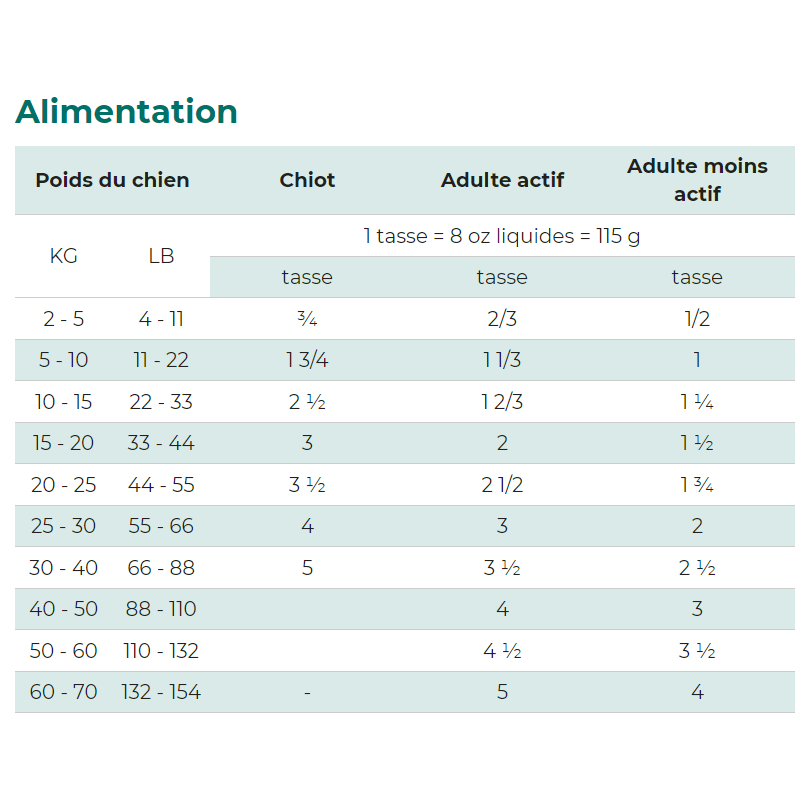 Alimentation

| Poids du chien | | Chiot | Adulte actif | Adulte moins actif |
|---|---|---|---|---|
| KG | LB | 1 tasse = 8 oz liquides = 115 g | | |
| | | tasse | tasse | tasse |
| 2 - 5 | 4 - 11 | ¾ | 2/3 | 1/2 |
| 5 - 10 | 11 - 22 | 1 3/4 | 1 1/3 | 1 |
| 10 - 15 | 22 - 33 | 2 ½ | 1 2/3 | 1 ¼ |
| 15 - 20 | 33 - 44 | 3 | 2 | 1 ½ |
| 20 - 25 | 44 - 55 | 3 ½ | 2 1/2 | 1 ¾ |
| 25 - 30 | 55 - 66 | 4 | 3 | 2 |
| 30 - 40 | 66 - 88 | 5 | 3 ½ | 2 ½ |
| 40 - 50 | 88 - 110 | | 4 | 3 |
| 50 - 60 | 110 - 132 | | 4 ½ | 3 ½ |
| 60 - 70 | 132 - 154 | - | 5 | 4 |